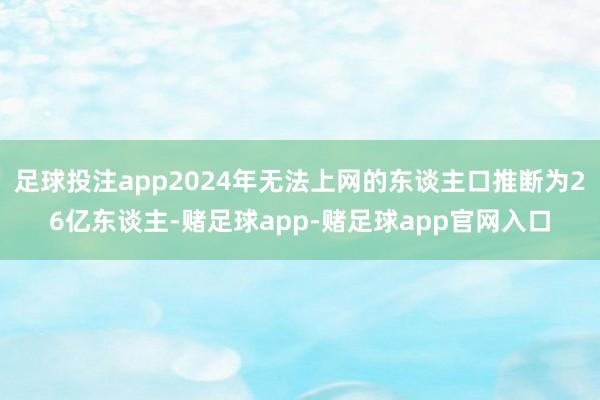 足球投注app2024年无法上网的东谈主口推断为26亿东谈主-赌足球app-赌足球app官网入口